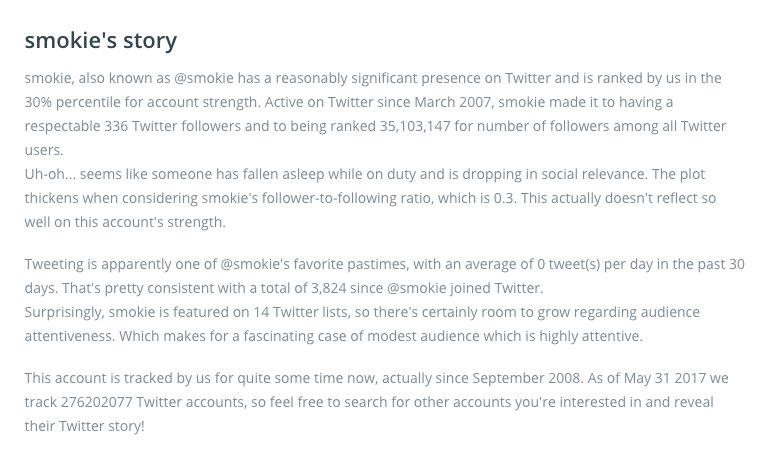 smokie's story

smokie, also known as @smokie has a reasonably significant presence on Twitter and is ranked by us in the 30% percentile for account strength. Active on Twitter since March 2007, smokie made it to having a respectable 336 Twitter followers and to being ranked 35,103,147 for number of followers among all Twitter users.
Uh-oh... seems like someone has fallen asleep while on duty and is dropping in social relevance. The plot thickens when considering smokie's follower-to-following ratio, which is 0.3. This actually doesn't reflect so well on this account's strength.

Tweeting is apparently one of @smokie's favorite pastimes, with an average of 0 tweet(s) per day in the past 30 days. That's pretty consistent with a total of 3,824 since @smokie joined Twitter.
Surprisingly, smokie is featured on 14 Twitter lists, so there's certainly room to grow regarding audience attentiveness. Which makes for a fascinating case of modest audience which is highly attentive.

This account is tracked by us for quite some time now, actually since September 2008. As of May 31 2017 we track 276202077 Twitter accounts, so feel free to search for other accounts you're interested in and reveal their Twitter story!